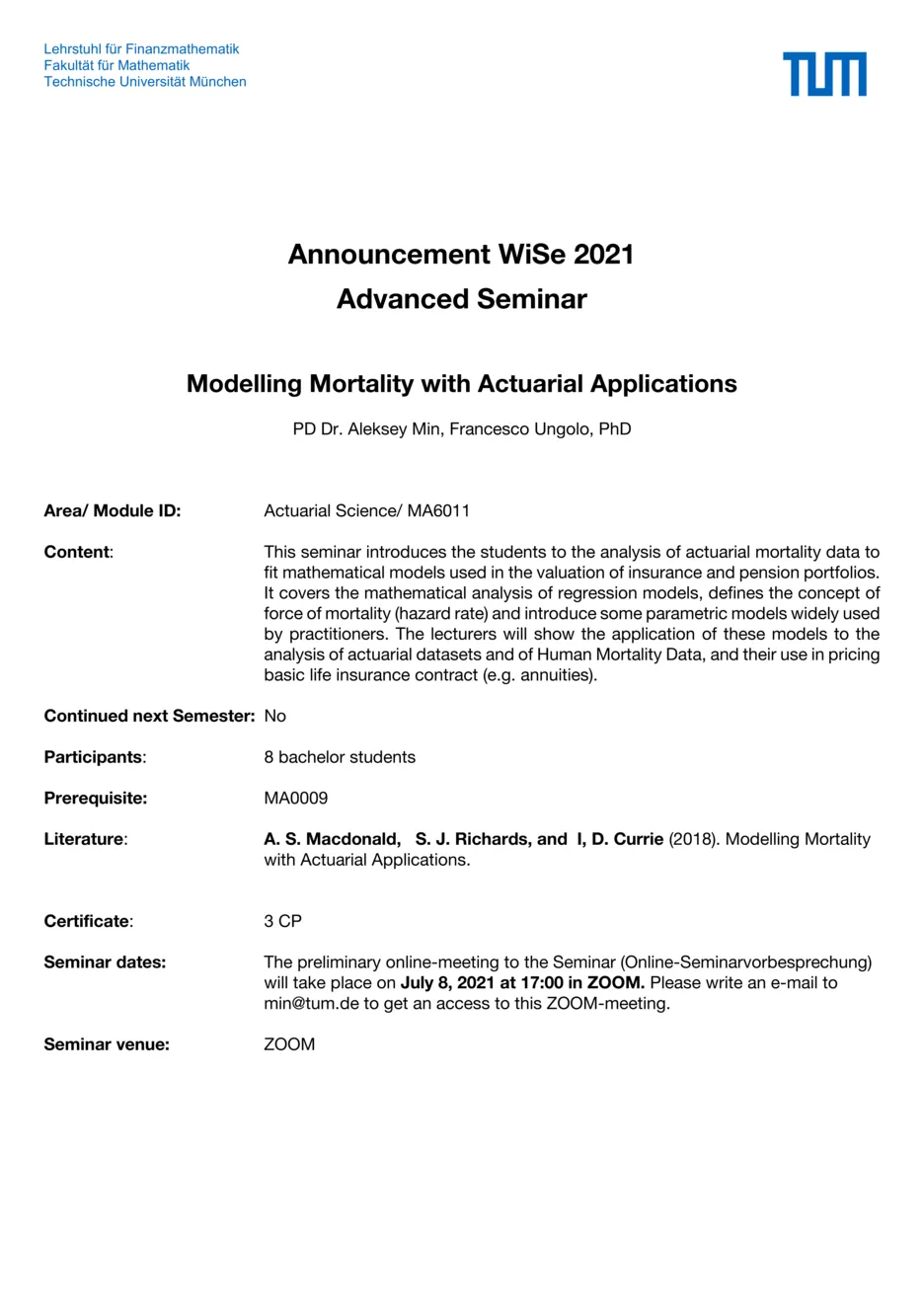 Lehrstuhl für Finanzmathematik
Fakultät für Mathematik
Technische Universität München

TUM

Announcement WiSe 2021
Advanced Seminar

Modelling Mortality with Actuarial Applications

PD Dr. Aleksey Min, Francesco Ungolo, PhD

Area/ Module ID: Actuarial Science/ MA6011

Content: This seminar introduces the students to the analysis of actuarial mortality data to fit mathematical models used in the valuation of insurance and pension portfolios. It covers the mathematical analysis of regression models, defines the concept of force of mortality (hazard rate) and introduce some parametric models widely used by practitioners. The lecturers will show the application of these models to the analysis of actuarial datasets and of Human Mortality Data, and their use in pricing basic life insurance contract (e.g. annuities).

Continued next Semester: No

Participants: 8 bachelor students

Prerequisite: MA0009

Literature: A. S. Macdonald, S. J. Richards, and I, D. Currie (2018). Modelling Mortality with Actuarial Applications.

Certificate: 3 CP

Seminar dates: The preliminary online-meeting to the Seminar (Online-Seminarvorbesprechung) will take place on July 8, 2021 at 17:00 in ZOOM. Please write an e-mail to min@tum.de to get an access to this ZOOM-meeting.

Seminar venue: ZOOM